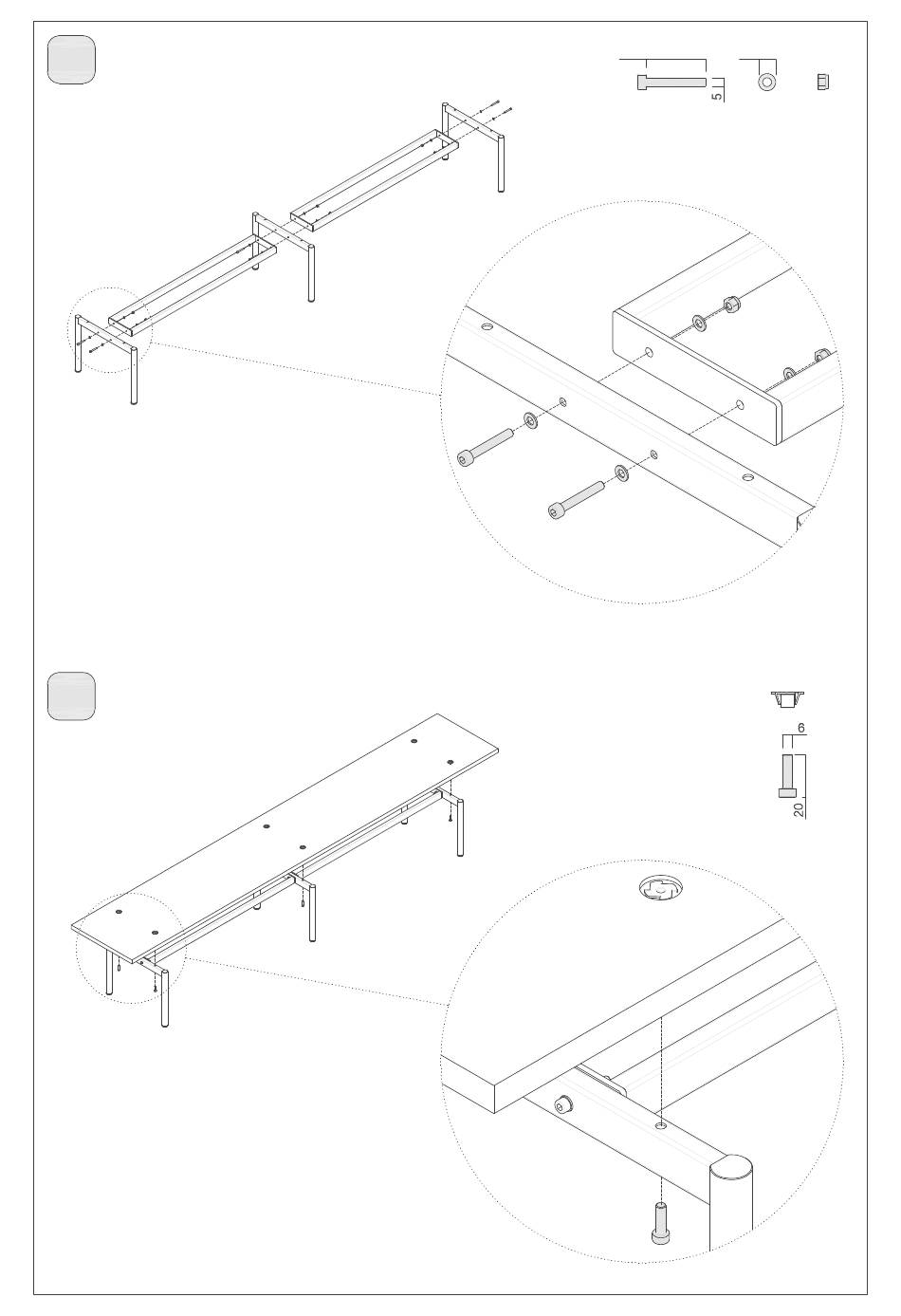 5

6

20